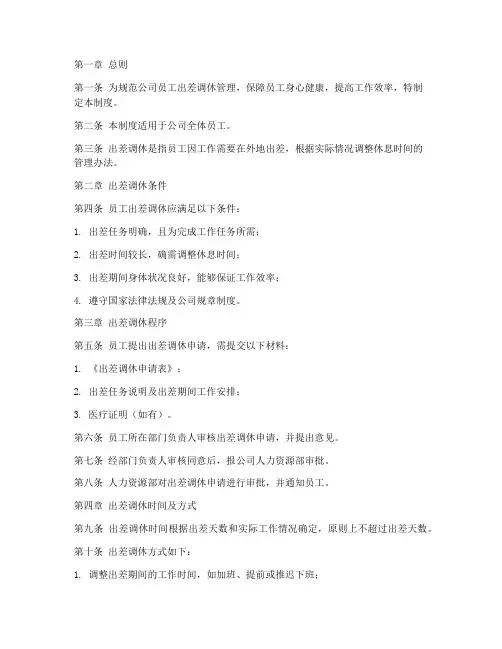 第一章 总则

第一条 为规范公司员工出差调休管理，保障员工身心健康，提高工作效率，特制定本制度。

第二条 本制度适用于公司全体员工。

第三条 出差调休是指员工因工作需要在外地出差，根据实际情况调整休息时间的管理办法。

第二章 出差调休条件

第四条 员工出差调休应满足以下条件：

1. 出差任务明确，且为完成工作任务所需；

2. 出差时间较长，确需调整休息时间；

3. 出差期间身体状况良好，能够保证工作效率；

4. 遵守国家法律法规及公司规章制度。

第三章 出差调休程序

第五条 员工提出出差调休申请，需提交以下材料：

1. 《出差调休申请表》；

2. 出差任务说明及出差期间工作安排；

3. 医疗证明（如有）。

第六条 员工所在部门负责人审核出差调休申请，并提出意见。

第七条 经部门负责人审核同意后，报公司人力资源部审批。

第八条 人力资源部对出差调休申请进行审批，并通知员工。

第四章 出差调休时间及方式

第九条 出差调休时间根据出差天数和实际工作情况确定，原则上不超过出差天数。

第十条 出差调休方式如下：

1. 调整出差期间的工作时间，如加班、提前或推迟下班；